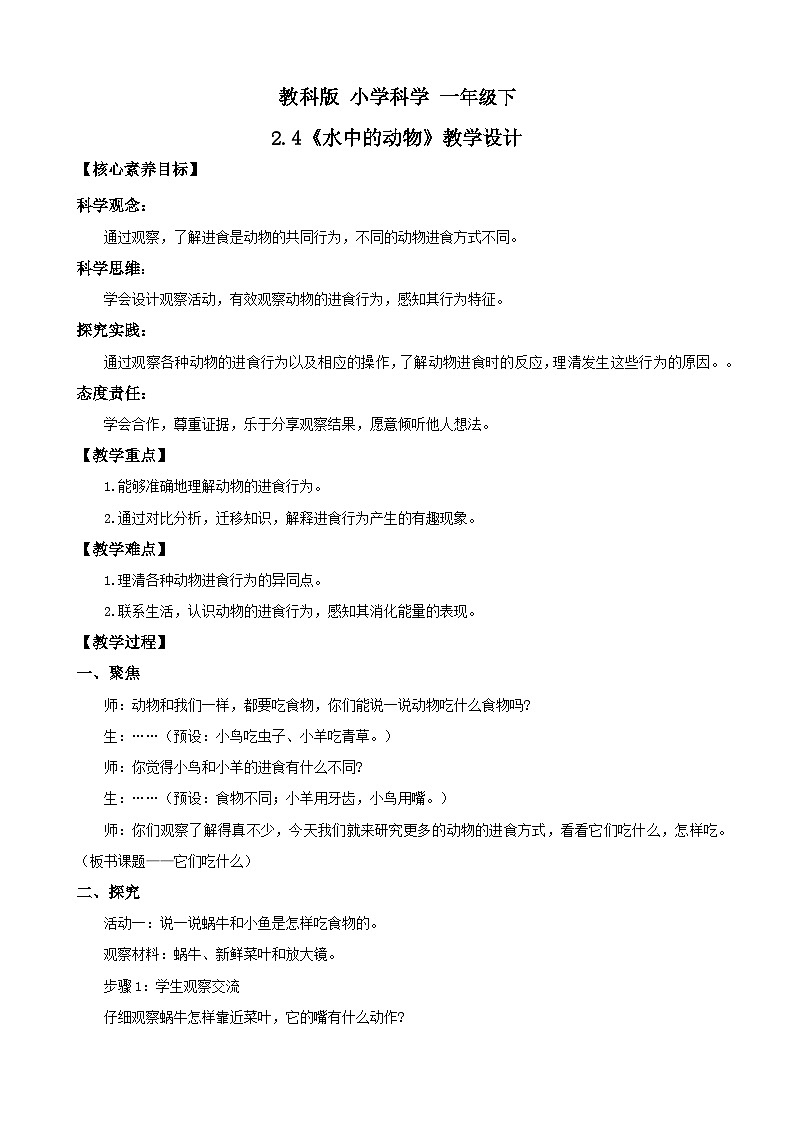 教科版 小学科学 一年级下

2.4《水中的动物》教学设计

【核心素养目标】

科学观念：

通过观察，了解进食是动物的共同行为，不同的动物进食方式不同。

科学思维：

学会设计观察活动，有效观察动物的进食行为，感知其行为特征。

探究实践：

通过观察各种动物的进食行为以及相应的操作，了解动物进食时的反应，理清发生这些行为的原因。。

态度责任：

学会合作，尊重证据，乐于分享观察结果，愿意倾听他人想法。

【教学重点】

1.能够准确地理解动物的进食行为。

2.通过对比分析，迁移知识，解释进食行为产生的有趣现象。

【教学难点】

1.理清各种动物进食行为的异同点。

2.联系生活，认识动物的进食行为，感知其消化能量的表现。

【教学过程】

一、聚焦

师：动物和我们一样，都要吃食物，你们能说一说动物吃什么食物吗？

生：……（预设：小鸟吃虫子、小羊吃青草。）

师：你觉得小鸟和小羊的进食有什么不同？

生：……（预设：食物不同；小羊用牙齿，小鸟用嘴。）

师：你们观察了解得真不少，今天我们就来研究更多的动物的进食方式，看看它们吃什么，怎样吃。（板书课题——它们吃什么）

二、探究

活动一：说一说蜗牛和小鱼是怎样吃食物的。

观察材料：蜗牛、新鲜菜叶和放大镜。

步骤1：学生观察交流

仔细观察蜗牛怎样靠近菜叶，它的嘴有什么动作？